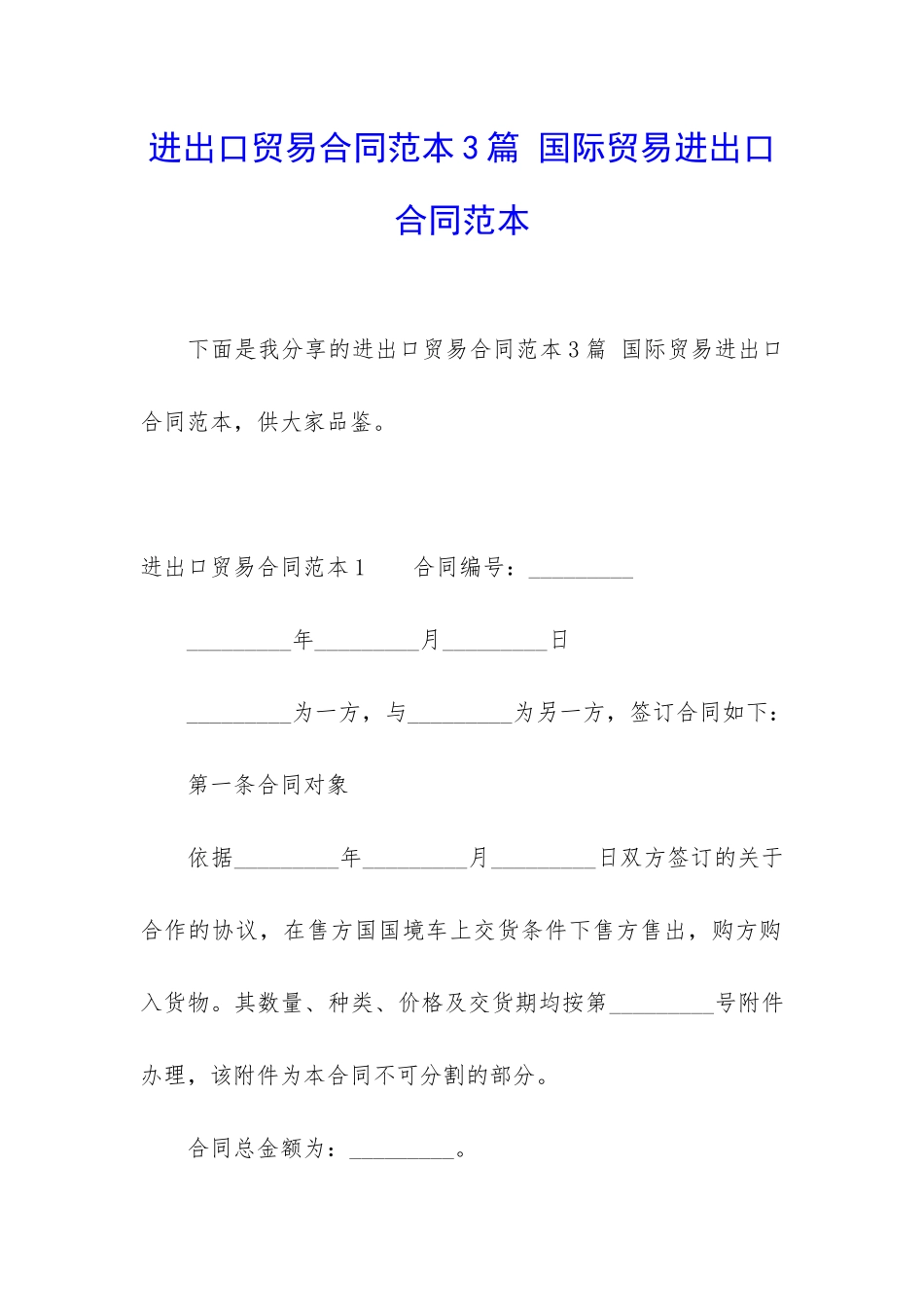 进出口贸易合同范本3篇 国际贸易进出口合同范本

下面是我分享的进出口贸易合同范本3篇 国际贸易进出口合同范本，供大家品鉴。

进出口贸易合同范本1　　合同编号：_________

_________年_________月_________日

_________为一方，与_________为另一方，签订合同如下：

第一条合同对象

依据_________年_________月_________日双方签订的关于合作的协议，在售方国国境车上交货条件下售方售出，购方购入货物。其数量、种类、价格及交货期均按第_________号附件办理，该附件为本合同不可分割的部分。

合同总金额为：_________。